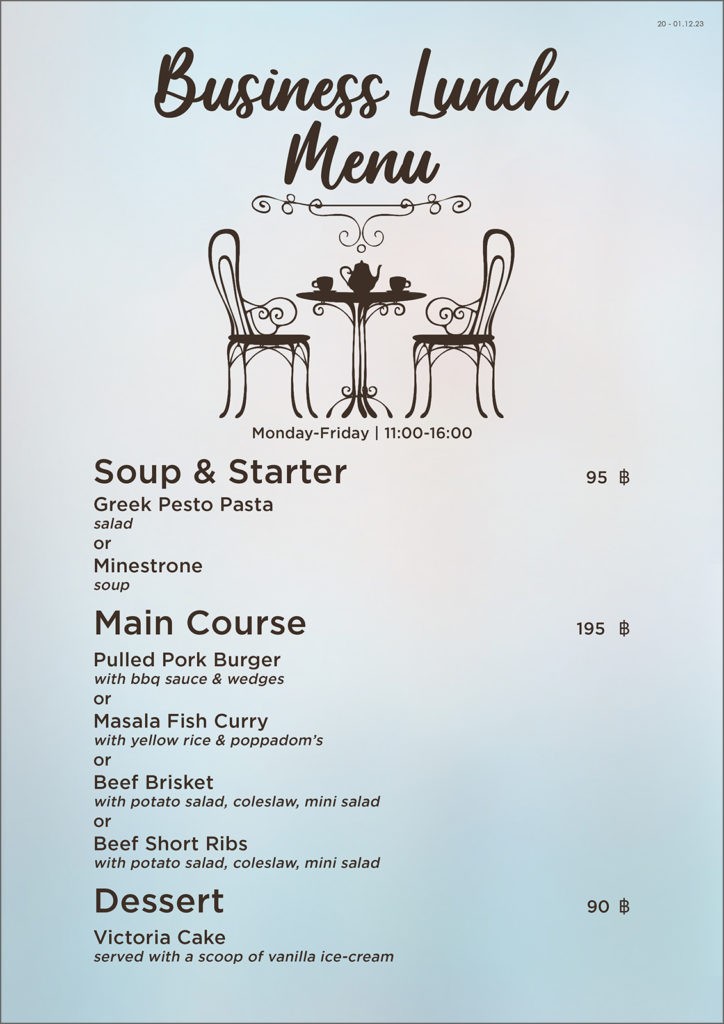 20 - 01.12.23

Business Lunch Menu

Monday-Friday | 11:00-16:00

Soup & Starter 95 ฿

Greek Pesto Pasta
salad
or
Minestrone
soup

Main Course 195 ฿

Pulled Pork Burger
with bbq sauce & wedges
or
Masala Fish Curry
with yellow rice & poppadom's
or
Beef Brisket
with potato salad, coleslaw, mini salad
or
Beef Short Ribs
with potato salad, coleslaw, mini salad

Dessert 90 ฿

Victoria Cake
served with a scoop of vanilla ice-cream